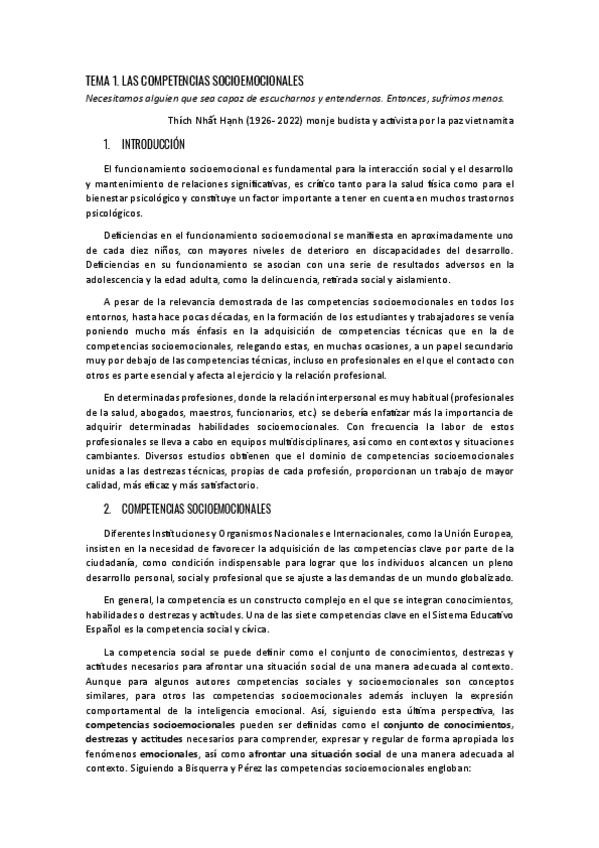 TEMA 1. LAS COMPETENCIAS SOCIOEMOCIONALES

Necesitamos alguien que sea capaz de escucharnos y entendernos. Entonces, sufrimos menos.

Thích Nhất Hạnh (1926- 2022) monje budista y activista por la paz vietnamita

1. INTRODUCCIÓN

El funcionamiento socioemocional es fundamental para la interacción social y el desarrollo y mantenimiento de relaciones significativas, es crítico tanto para la salud física como para el bienestar psicológico y constituye un factor importante a tener en cuenta en muchos trastornos psicológicos.

Deficiencias en el funcionamiento socioemocional se manifiesta en aproximadamente uno de cada diez niños, con mayores niveles de deterioro en discapacidades del desarrollo. Deficiencias en su funcionamiento se asocian con una serie de resultados adversos en la adolescencia y la edad adulta, como la delincuencia, retirada social y aislamiento.

A pesar de la relevancia demostrada de las competencias socioemocionales en todos los entornos, hasta hace pocas décadas, en la formación de los estudiantes y trabajadores se venía poniendo mucho más énfasis en la adquisición de competencias técnicas que en la de competencias socioemocionales, relegando estas, en muchas ocasiones, a un papel secundario muy por debajo de las competencias técnicas, incluso en profesionales en el que el contacto con otros es parte esencial y afecta al ejercicio y la relación profesional.

En determinadas profesiones, donde la relación interpersonal es muy habitual (profesionales de la salud, abogados, maestros, funcionarios, etc.) se debería enfatizar más la importancia de adquirir determinadas habilidades socioemocionales. Con frecuencia la labor de estos profesionales se lleva a cabo en equipos multidisciplinares, así como en contextos y situaciones cambiantes. Diversos estudios obtienen que el dominio de competencias socioemocionales unidas a las destrezas técnicas, propias de cada profesión, proporcionan un trabajo de mayor calidad, más eficaz y más satisfactorio.

2. COMPETENCIAS SOCIOEMOCIONALES

Diferentes Instituciones y Organismos Nacionales e Internacionales, como la Unión Europea, insisten en la necesidad de favorecer la adquisición de las competencias clave por parte de la ciudadanía, como condición indispensable para lograr que los individuos alcancen un pleno desarrollo personal, social y profesional que se ajuste a las demandas de un mundo globalizado.

En general, la competencia es un constructo complejo en el que se integran conocimientos, habilidades o destrezas y actitudes. Una de las siete competencias clave en el Sistema Educativo Español es la competencia social y cívica.

La competencia social se puede definir como el conjunto de conocimientos, destrezas y actitudes necesarios para afrontar una situación social de una manera adecuada al contexto. Aunque para algunos autores competencias sociales y socioemocionales son conceptos similares, para otros las competencias socioemocionales además incluyen la expresión comportamental de la inteligencia emocional. Así, siguiendo esta última perspectiva, las competencias socioemocionales pueden ser definidas como el conjunto de conocimientos, destrezas y actitudes necesarios para comprender, expresar y regular de forma apropiada los fenómenos emocionales, así como afrontar una situación social de una manera adecuada al contexto. Siguiendo a Bisquerra y Pérez las competencias socioemocionales engloban: